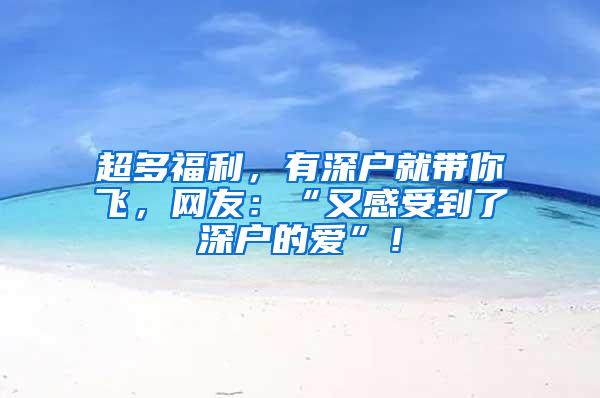 超多福利，有深户就带你飞，网友：“又感受到了深户的爱”！